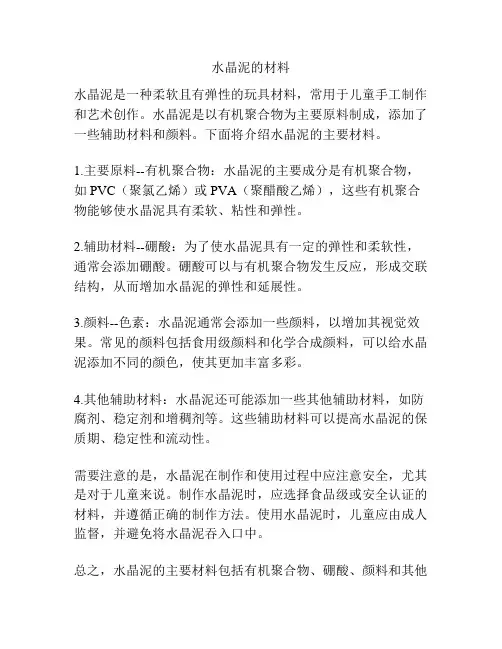 水晶泥的材料

水晶泥是一种柔软且有弹性的玩具材料，常用于儿童手工制作和艺术创作。水晶泥是以有机聚合物为主要原料制成，添加了一些辅助材料和颜料。下面将介绍水晶泥的主要材料。

1.主要原料--有机聚合物：水晶泥的主要成分是有机聚合物，如 PVC（聚氯乙烯）或 PVA（聚醋酸乙烯），这些有机聚合物能够使水晶泥具有柔软、粘性和弹性。

2.辅助材料--硼酸：为了使水晶泥具有一定的弹性和柔软性，通常会添加硼酸。硼酸可以与有机聚合物发生反应，形成交联结构，从而增加水晶泥的弹性和延展性。

3.颜料--色素：水晶泥通常会添加一些颜料，以增加其视觉效果。常见的颜料包括食用级颜料和化学合成颜料，可以给水晶泥添加不同的颜色，使其更加丰富多彩。

4.其他辅助材料：水晶泥还可能添加一些其他辅助材料，如防腐剂、稳定剂和增稠剂等。这些辅助材料可以提高水晶泥的保质期、稳定性和流动性。

需要注意的是，水晶泥在制作和使用过程中应注意安全，尤其是对于儿童来说。制作水晶泥时，应选择食品级或安全认证的材料，并遵循正确的制作方法。使用水晶泥时，儿童应由成人监督，并避免将水晶泥吞入口中。

总之，水晶泥的主要材料包括有机聚合物、硼酸、颜料和其他